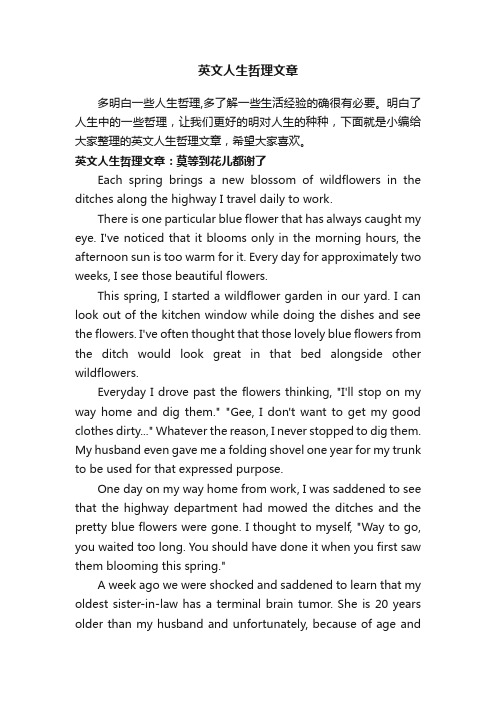 英文人生哲理文章

多明白一些人生哲理,多了解一些生活经验的确很有必要。明白了人生中的一些哲理，让我们更好的明对人生的种种，下面就是小编给大家整理的英文人生哲理文章，希望大家喜欢。

英文人生哲理文章：莫等到花儿都谢了

Each spring brings a new blossom of wildflowers in the ditches along the highway I travel daily to work.

There is one particular blue flower that has always caught my eye. I've noticed that it blooms only in the morning hours, the afternoon sun is too warm for it. Every day for approximately two weeks, I see those beautiful flowers.

This spring, I started a wildflower garden in our yard. I can look out of the kitchen window while doing the dishes and see the flowers. I've often thought that those lovely blue flowers from the ditch would look great in that bed alongside other wildflowers.

Everyday I drove past the flowers thinking, "I'll stop on my way home and dig them." "Gee, I don't want to get my good clothes dirty..." Whatever the reason, I never stopped to dig them. My husband even gave me a folding shovel one year for my trunk to be used for that expressed purpose.

One day on my way home from work, I was saddened to see that the highway department had mowed the ditches and the pretty blue flowers were gone. I thought to myself, "Way to go, you waited too long. You should have done it when you first saw them blooming this spring."

A week ago we were shocked and saddened to learn that my oldest sister-in-law has a terminal brain tumor. She is 20 years older than my husband and unfortunately, because of age and